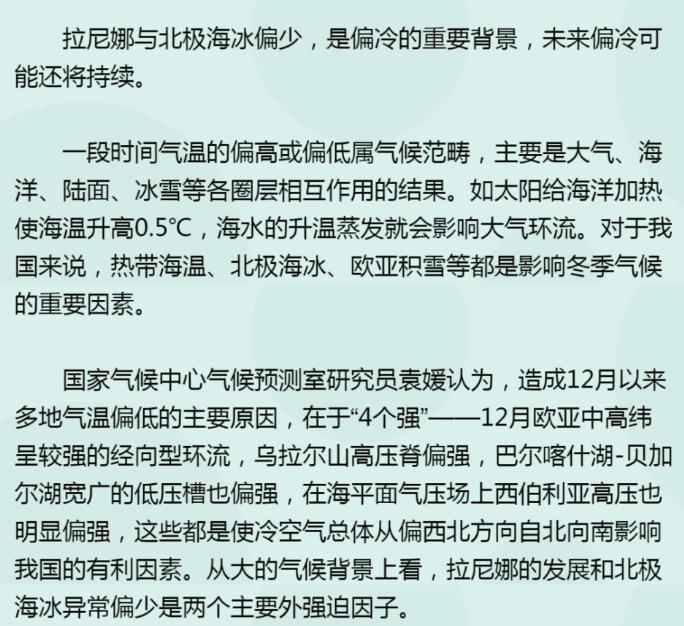 拉尼娜与北极海冰偏少，是偏冷的重要背景，未来偏冷可能还将持续。

一段时间气温的偏高或偏低属气候范畴，主要是大气、海洋、陆面、冰雪等各圈层相互作用的结果。如太阳给海洋加热使海温升高0.5℃，海水的升温蒸发就会影响大气环流。对于我国来说，热带海温、北极海冰、欧亚积雪等都是影响冬季气候的重要因素。

国家气候中心气候预测室研究员袁媛认为，造成12月以来多地气温偏低的主要原因，在于“4个强”——12月欧亚中高纬呈较强的经向型环流，乌拉尔山高压脊偏强，巴尔喀什湖-贝加尔湖宽广的低压槽也偏强，在海平面气压场上西伯利亚高压也明显偏强，这些都是使冷空气总体从偏西北方向自北向南影响我国的有利因素。从大的气候背景上看，拉尼娜的发展和北极海冰异常偏少是两个主要外强迫因子。